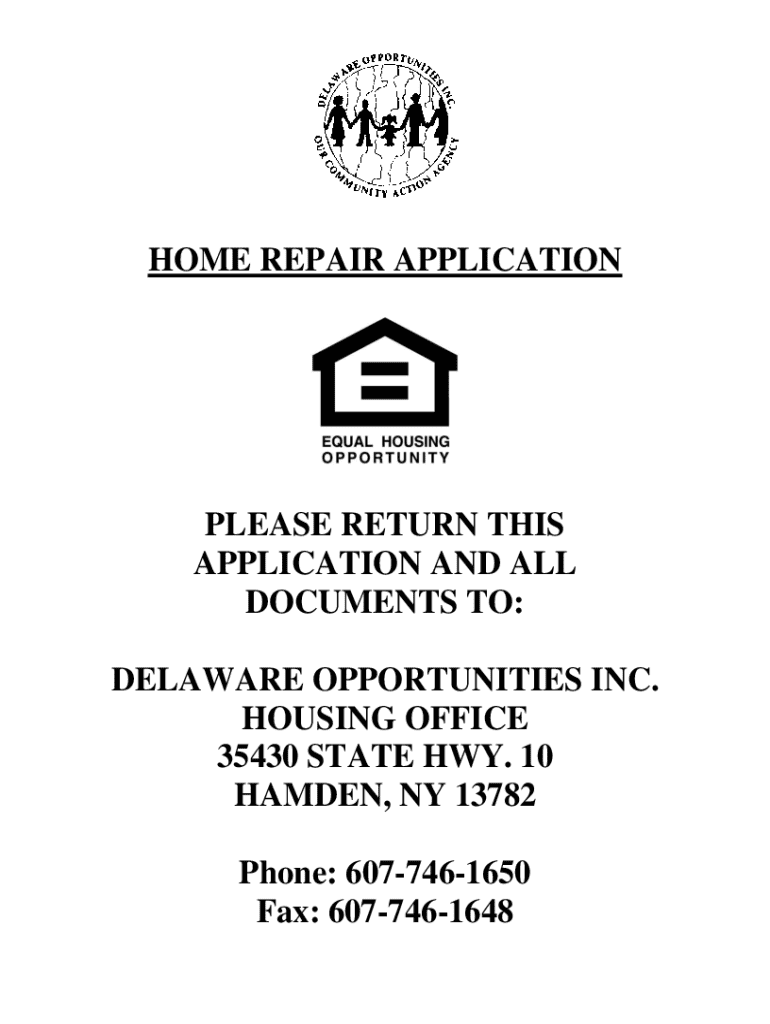 DELAWARE OPPORTUNITIES INC.
OUR COMMUNITY ACTION AGENCY

HOME REPAIR APPLICATION

EQUAL HOUSING OPPORTUNITY

PLEASE RETURN THIS APPLICATION AND ALL DOCUMENTS TO:

DELAWARE OPPORTUNITIES INC.
HOUSING OFFICE
35430 STATE HWY. 10
HAMDEN, NY 13782

Phone: 607-746-1650
Fax: 607-746-1648